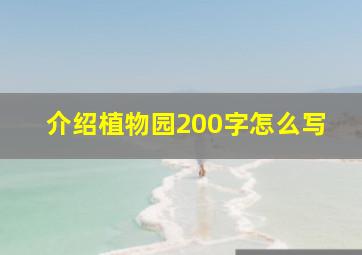 介绍植物园200字怎么写